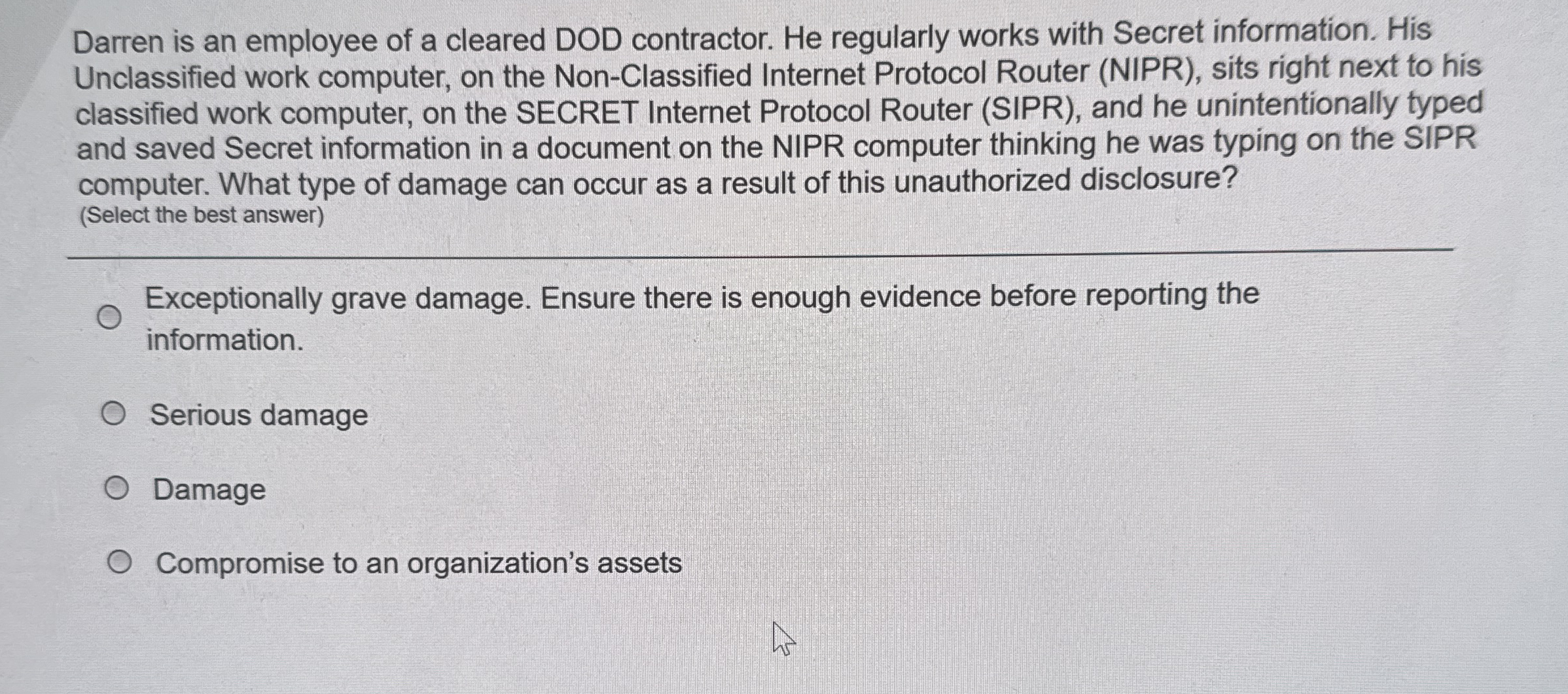 Darren is an employee of a cleared DOD contractor. He regularly works with Secret information. His Unclassified work computer, on the Non-Classified Internet Protocol Router (NIPR), sits right next to his classified work computer, on the SECRET Internet Protocol Router (SIPR), and he unintentionally typed and saved Secret information in a document on the NIPR computer thinking he was typing on the SIPR computer. What type of damage can occur as a result of this unauthorized disclosure?
(Select the best answer)

Exceptionally grave damage. Ensure there is enough evidence before reporting the information.

Serious damage

Damage

Compromise to an organization's assets